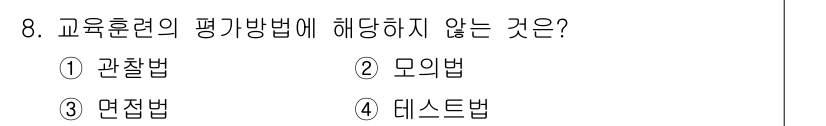 8. 교육훈련의 평가방법에 해당하지 않는 것은?

① 관찰법
② 모의법
③ 면접법
④ 테스트법